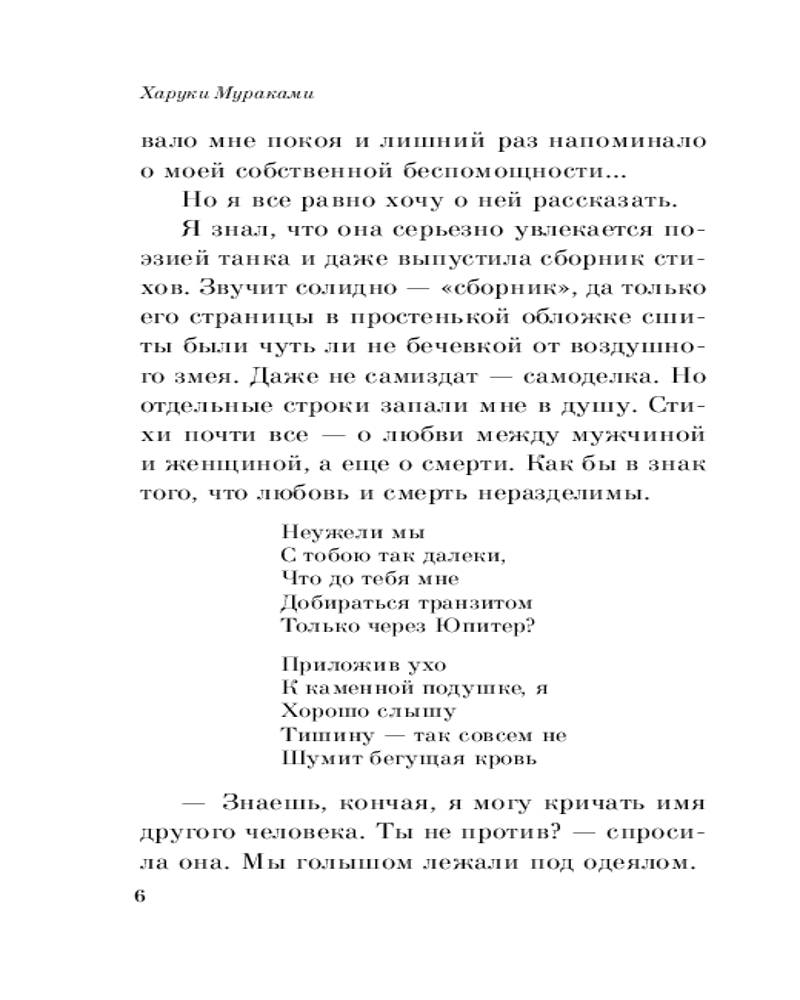 Харуки Мураками

вало мне покоя и лишний раз напоминало о моей собственной беспомощности...

Но я все равно хочу о ней рассказать.

Я знал, что она серьезно увлекается поэзией танка и даже выпустила сборник стихов. Звучит солидно — «сборник», да только его страницы в простенькой обложке сшиты были чуть ли не бечевкой от воздушного змея. Даже не самиздат — самоделка. Но отдельные строки запали мне в душу. Стихи почти все — о любви между мужчиной и женщиной, а еще о смерти. Как бы в знак того, что любовь и смерть неразделимы.

Неужели мы
С тобою так далеки,
Что до тебя мне
Добираться транзитом
Только через Юпитер?

Приложив ухо
К каменной подушке, я
Хорошо слышу
Тишину — так совсем не
Шумит бегущая кровь

— Знаешь, кончая, я могу кричать имя другого человека. Ты не против? — спросила она. Мы голышом лежали под одеялом.

6